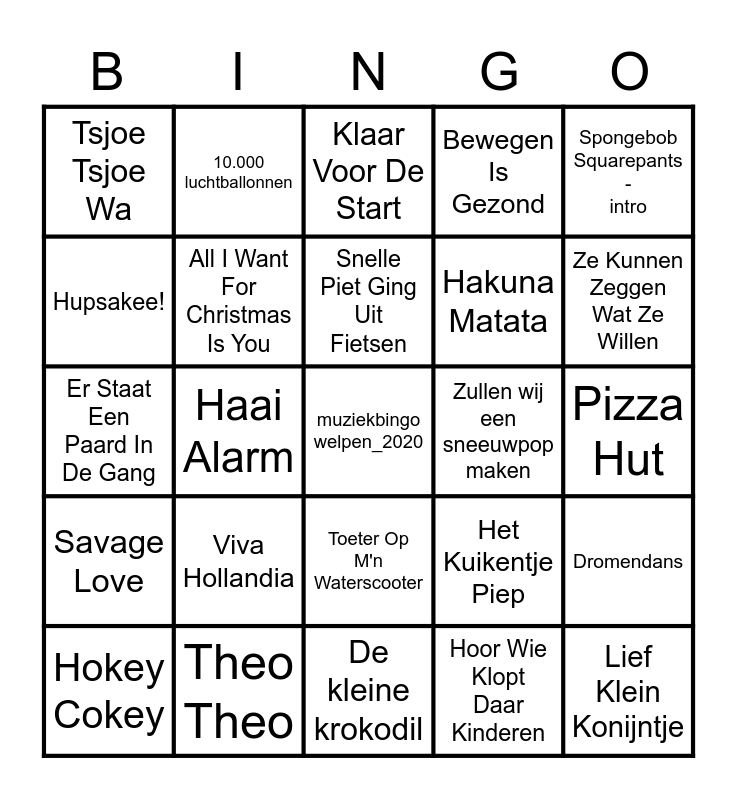 | B | I | N | G | O |
|---|---|---|---|---|
| Tsjoe Tsjoe Wa | 10.000 luchtballonnen | Klaar Voor De Start | Bewegen Is Gezond | Spongebob Squarepants - intro |
| Hupsakee! | All I Want For Christmas Is You | Snelle Piet Ging Uit Fietsen | Hakuna Matata | Ze Kunnen Zeggen Wat Ze Willen |
| Er Staat Een Paard In De Gang | Haai Alarm | muziekbingo welpen_2020 | Zullen wij een sneeuwpop maken | Pizza Hut |
| Savage Love | Viva Hollandia | Toeter Op M'n Waterscooter | Het Kuikentje Piep | Dromendans |
| Hokey Cokey | Theo Theo | De kleine krokodil | Hoor Wie Klopt Daar Kinderen | Lief Klein Konijntje |